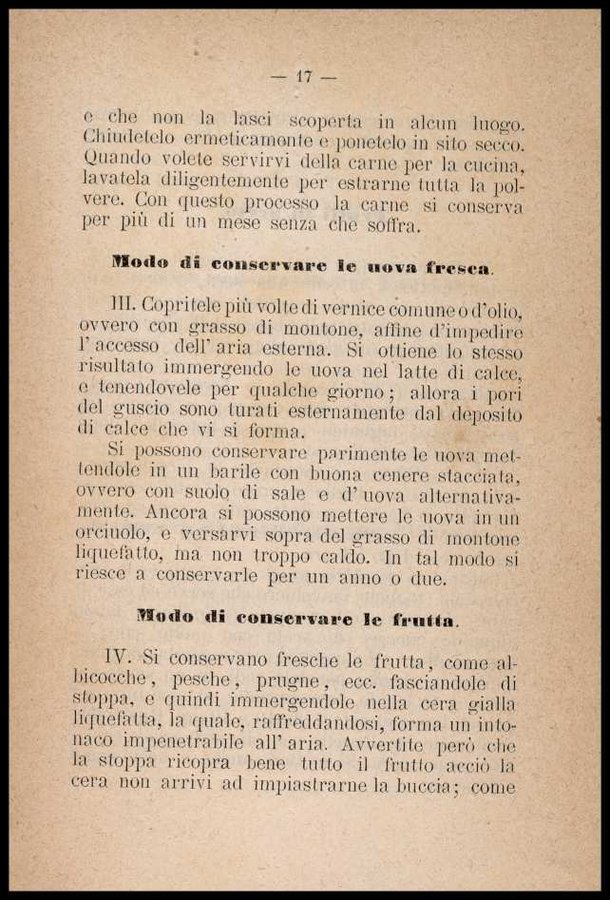 — 17 —

e che non la lasci scoperta in alcun luogo. Chiudetelo ermeticamente e ponetelo in sito secco. Quando volete servirvi della carne per la cucina, lavatela diligentemente per estrarne tutta la polvere. Con questo processo la carne si conserva per più di un mese senza che soffra.

Modo di conservare le uova fresca.

III. Copritele più volte di vernice comune o d'olio, ovvero con grasso di montone, affine d'impedire l'accesso dell'aria esterna. Si ottiene lo stesso risultato immergendo le uova nel latte di calce, e tenendovele per qualche giorno; allora i pori del guscio sono turati esternamente dal deposito di calce che vi si forma.

Si possono conservare parimente le uova mettendole in un barile con buona cenere stacciata, ovvero con suolo di sale e d'uova alternativamente. Ancora si possono mettere le uova in un orciuolo, e versarvi sopra del grasso di montone liquefatto, ma non troppo caldo. In tal modo si riesce a conservarle per un anno o due.

Modo di conservare le frutta.

IV. Si conservano fresche le frutta, come albicocche, pesche, prugne, ecc. fasciandole di stoppa, e quindi immergendole nella cera gialla liquefatta, la quale, raffreddandosi, forma un intonaco impenetrabile all'aria. Avvertite però che la stoppa ricopra bene tutto il frutto acciò la cera non arrivi ad impiastrarne la buccia; come